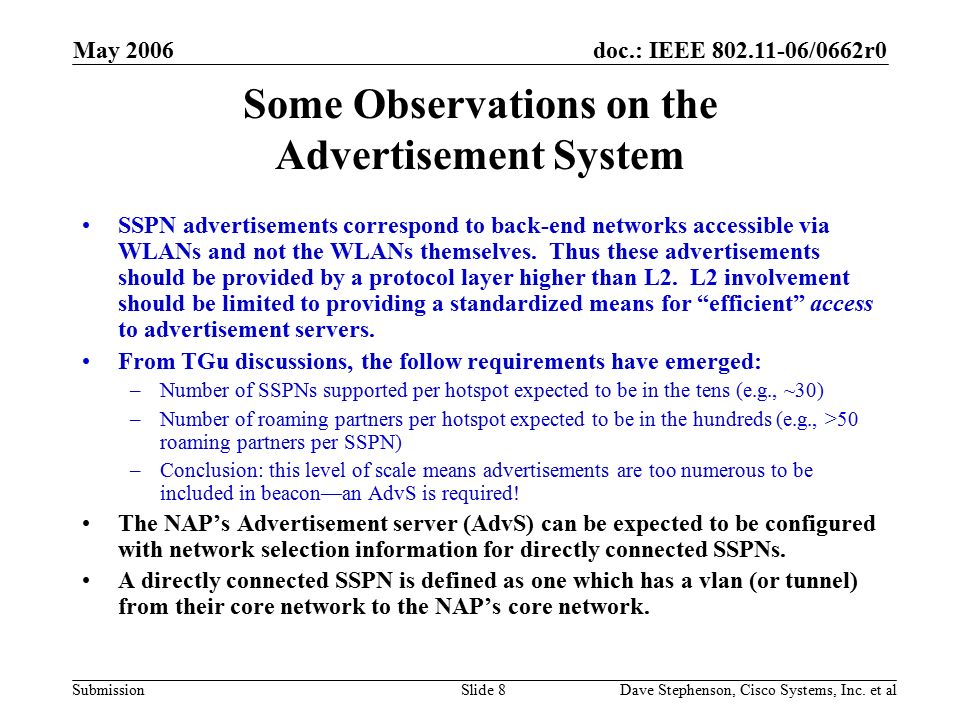 May 2006

doc.: IEEE 802.11-06/0662r0

Some Observations on the Advertisement System

• SSPN advertisements correspond to back-end networks accessible via WLANs and not the WLANs themselves. Thus these advertisements should be provided by a protocol layer higher than L2. L2 involvement should be limited to providing a standardized means for “efficient” access to advertisement servers.

• From TGu discussions, the follow requirements have emerged:
– Number of SSPNs supported per hotspot expected to be in the tens (e.g., ~30)
– Number of roaming partners per hotspot expected to be in the hundreds (e.g., >50 roaming partners per SSPN)
– Conclusion: this level of scale means advertisements are too numerous to be included in beacon—an AdvS is required!

• The NAP’s Advertisement server (AdvS) can be expected to be configured with network selection information for directly connected SSPNs.

• A directly connected SSPN is defined as one which has a vlan (or tunnel) from their core network to the NAP’s core network.

Submission

Slide 8

Dave Stephenson, Cisco Systems, Inc. et al